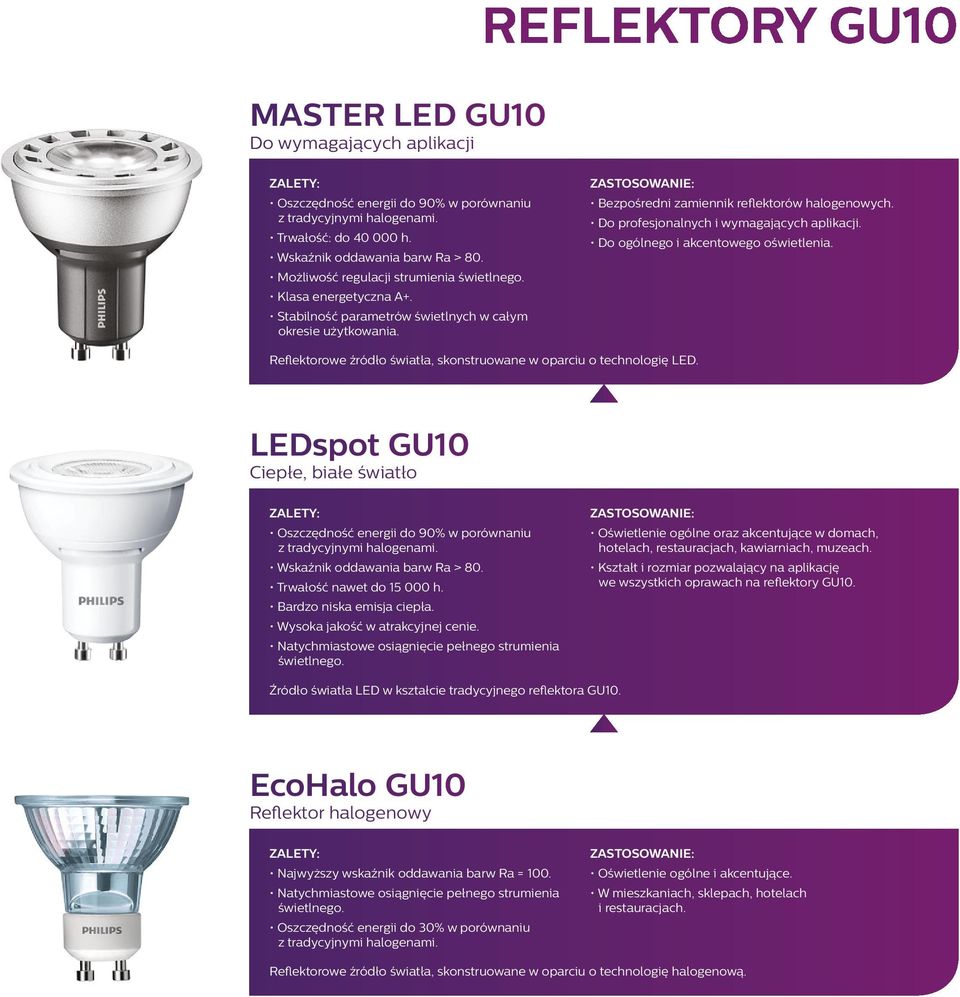 REFLEKTORY GU10

MASTER LED GU10
Do wymagających aplikacji

PHILIPS

ZALETY:
• Oszczędność energii do 90% w porównaniu z tradycyjnymi halogenami.
• Trwałość: do 40 000 h.
• Wskaźnik oddawania barw Ra > 80.
• Możliwość regulacji strumienia świetlnego.
• Klasa energetyczna A+.
• Stabilność parametrów świetlnych w całym okresie użytkowania.

ZASTOSOWANIE:
• Bezpośredni zamiennik reflektorów halogenowych.
• Do profesjonalnych i wymagających aplikacji.
• Do ogólnego i akcentowego oświetlenia.

Reflektorowe źródło światła, skonstruowane w oparciu o technologię LED.

LEDspot GU10
Ciepłe, białe światło

PHILIPS

ZALETY:
• Oszczędność energii do 90% w porównaniu z tradycyjnymi halogenami.
• Wskaźnik oddawania barw Ra > 80.
• Trwałość nawet do 15 000 h.
• Bardzo niska emisja ciepła.
• Wysoka jakość w atrakcyjnej cenie.
• Natychmiastowe osiągnięcie pełnego strumienia świetlnego.

ZASTOSOWANIE:
• Oświetlenie ogólne oraz akcentujące w domach, hotelach, restauracjach, kawiarniach, muzeach.
• Kształt i rozmiar pozwalający na aplikację we wszystkich oprawach na reflektory GU10.

Źródło światła LED w kształcie tradycyjnego reflektora GU10.

EcoHalo GU10
Reflektor halogenowy

PHILIPS

ZALETY:
• Najwyższy wskaźnik oddawania barw Ra = 100.
• Natychmiastowe osiągnięcie pełnego strumienia świetlnego.
• Oszczędność energii do 30% w porównaniu z tradycyjnymi halogenami.

ZASTOSOWANIE:
• Oświetlenie ogólne i akcentujące.
• W mieszkaniach, sklepach, hotelach i restauracjach.

Reflektorowe źródło światła, skonstruowane w oparciu o technologię halogenową.